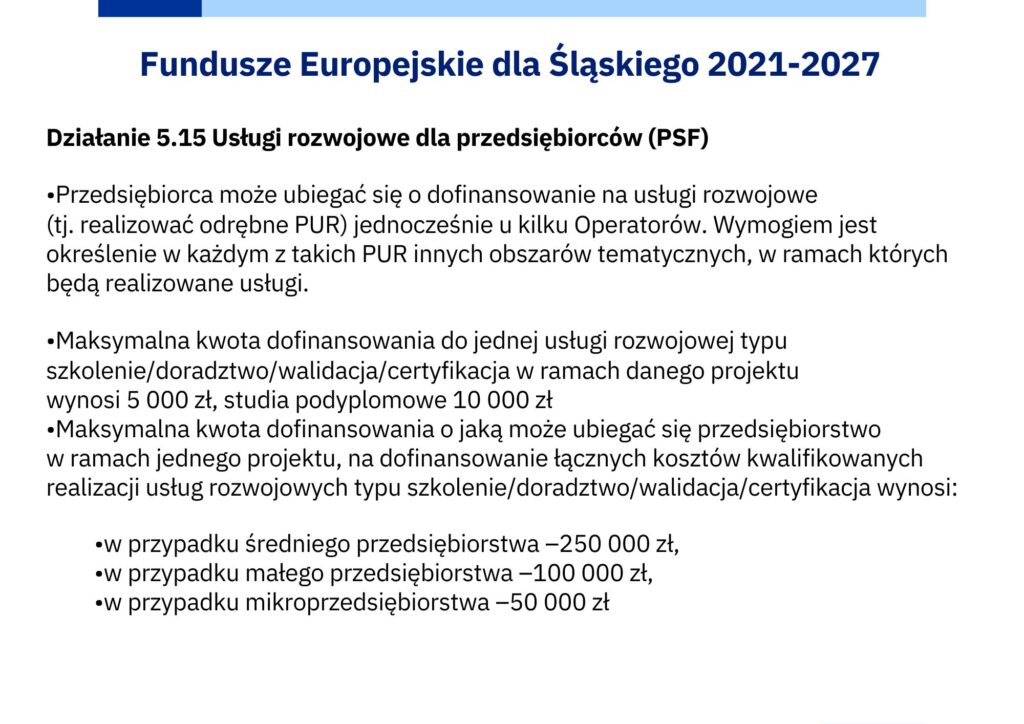 Fundusze Europejskie dla Śląskiego 2021-2027

Działanie 5.15 Usługi rozwojowe dla przedsiębiorców (PSF)

•Przedsiębiorca może ubiegać się o dofinansowanie na usługi rozwojowe (tj. realizować odrębne PUR) jednocześnie u kilku Operatorów. Wymogiem jest określenie w każdym z takich PUR innych obszarów tematycznych, w ramach których będą realizowane usługi.

•Maksymalna kwota dofinansowania do jednej usługi rozwojowej typu szkolenie/doradztwo/walidacja/certyfikacja w ramach danego projektu wynosi 5 000 zł, studia podyplomowe 10 000 zł
•Maksymalna kwota dofinansowania o jaką może ubiegać się przedsiębiorstwo w ramach jednego projektu, na dofinansowanie łącznych kosztów kwalifikowanych realizacji usług rozwojowych typu szkolenie/doradztwo/walidacja/certyfikacja wynosi:

•w przypadku średniego przedsiębiorstwa –250 000 zł,
•w przypadku małego przedsiębiorstwa –100 000 zł,
•w przypadku mikroprzedsiębiorstwa –50 000 zł